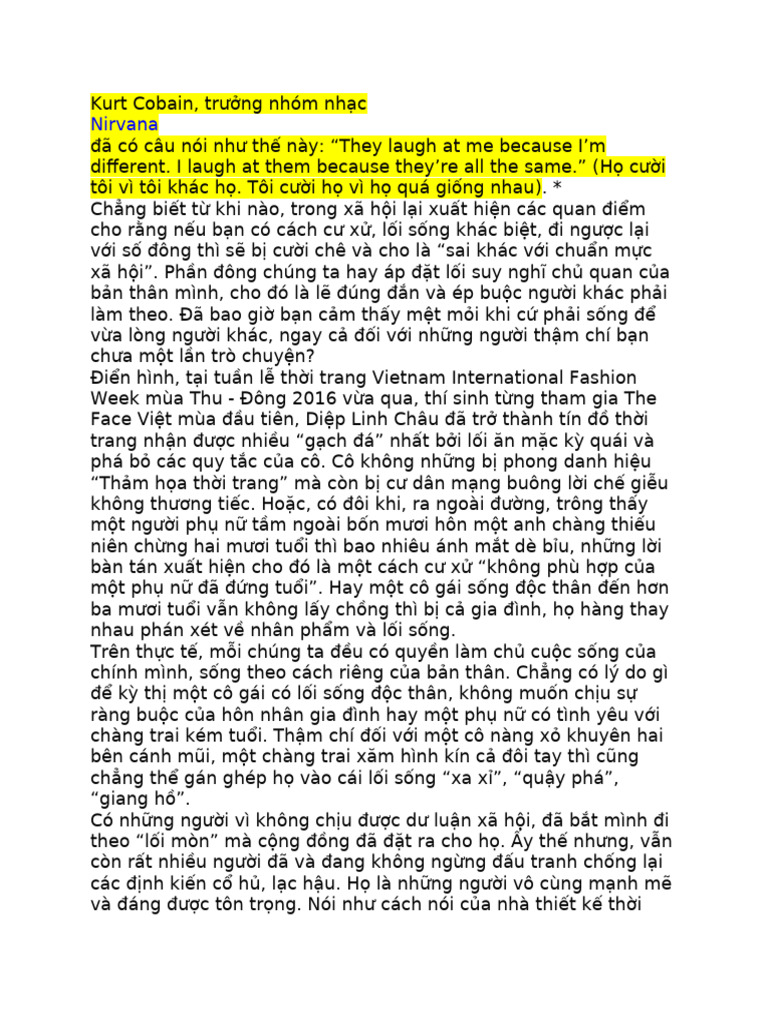 Kurt Cobain, trưởng nhóm nhạc
Nirvana
đã có câu nói như thế này: “They laugh at me because I’m different. I laugh at them because they’re all the same.” (Họ cười tôi vì tôi khác họ. Tôi cười họ vì họ quá giống nhau). *
Chẳng biết từ khi nào, trong xã hội lại xuất hiện các quan điểm cho rằng nếu bạn có cách cư xử, lối sống khác biệt, đi ngược lại với số đông thì sẽ bị cười chê và cho là “sai khác với chuẩn mực xã hội”. Phần đông chúng ta hay áp đặt lối suy nghĩ chủ quan của bản thân mình, cho đó là lẽ đúng đắn và ép buộc người khác phải làm theo. Đã bao giờ bạn cảm thấy mệt mỏi khi cứ phải sống để vừa lòng người khác, ngay cả đối với những người thậm chí bạn chưa một lần trò chuyện?
Điển hình, tại tuần lễ thời trang Vietnam International Fashion Week mùa Thu - Đông 2016 vừa qua, thí sinh từng tham gia The Face Việt mùa đầu tiên, Diệp Linh Châu đã trở thành tín đồ thời trang nhận được nhiều “gạch đá” nhất bởi lối ăn mặc kỳ quái và phá bỏ các quy tắc của cô. Cô không những bị phong danh hiệu “Thảm họa thời trang” mà còn bị cư dân mạng buông lời chế giễu không thương tiếc. Hoặc, có đôi khi, ra ngoài đường, trông thấy một người phụ nữ tầm ngoài bốn mươi hôn một anh chàng thiếu niên chừng hai mươi tuổi thì bao nhiêu ánh mắt dè bỉu, những lời bàn tán xuất hiện cho đó là một cách cư xử “không phù hợp của một phụ nữ đã đứng tuổi”. Hay một cô gái sống độc thân đến hơn ba mươi tuổi vẫn không lấy chồng thì bị cả gia đình, họ hàng thay nhau phán xét về nhân phẩm và lối sống.
Trên thực tế, mỗi chúng ta đều có quyền làm chủ cuộc sống của chính mình, sống theo cách riêng của bản thân. Chẳng có lý do gì để kỳ thị một cô gái có lối sống độc thân, không muốn chịu sự ràng buộc của hôn nhân gia đình hay một phụ nữ có tình yêu với chàng trai kém tuổi. Thậm chí đối với một cô nàng xỏ khuyên hai bên cánh mũi, một chàng trai xăm hình kín cả đôi tay thì cũng chẳng thể gán ghép họ vào cái lối sống “xa xỉ”, “quậy phá”, “giang hồ”.
Có những người vì không chịu được dư luận xã hội, đã bắt mình đi theo “lối mòn” mà cộng đồng đã đặt ra cho họ. Ấy thế nhưng, vẫn còn rất nhiều người đã và đang không ngừng đấu tranh chống lại các định kiến cổ hủ, lạc hậu. Họ là những người vô cùng mạnh mẽ và đáng được tôn trọng. Nói như cách nói của nhà thiết kế thời